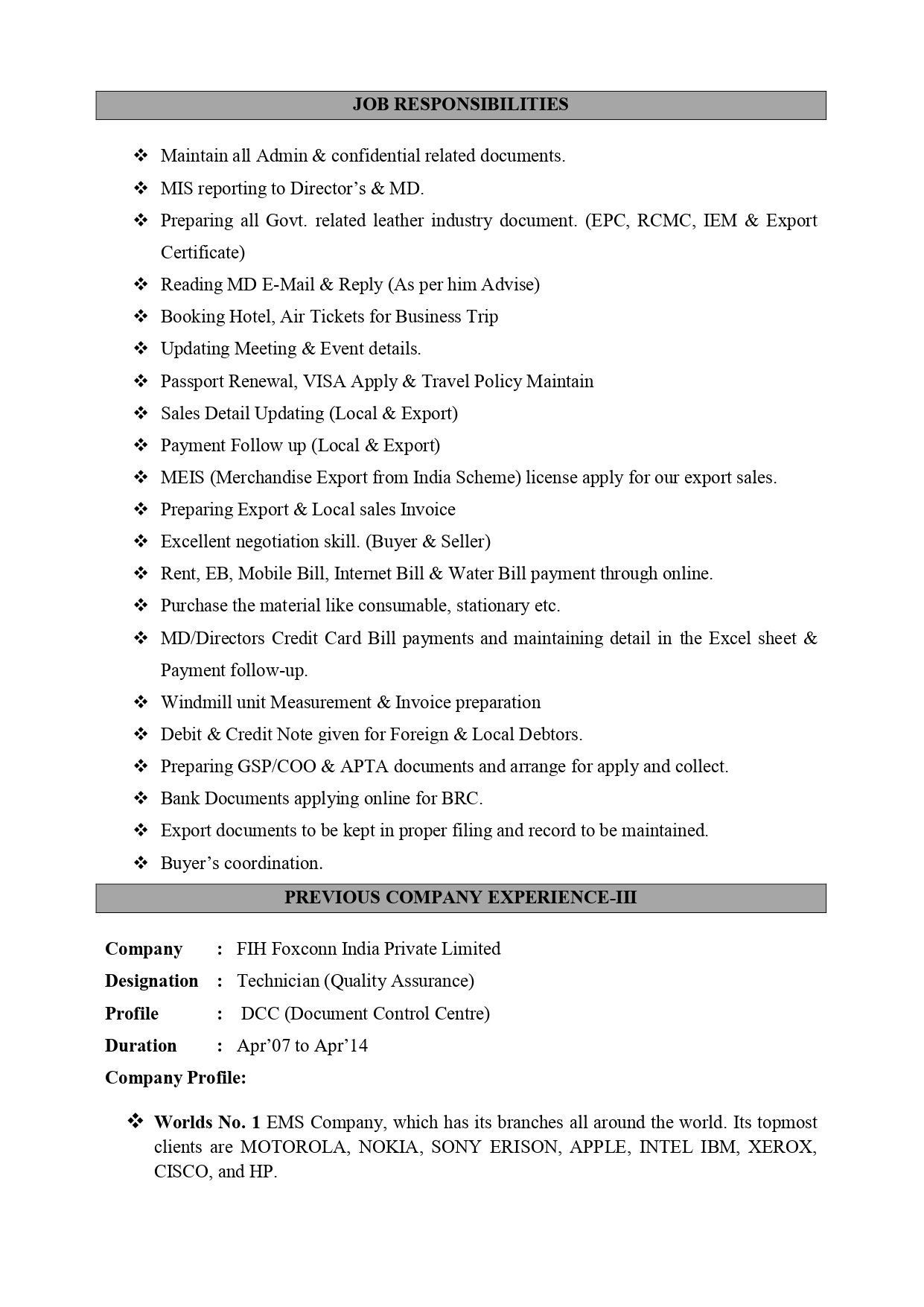 JOB RESPONSIBILITIES

❖ Maintain all Admin & confidential related documents.

❖ MIS reporting to Director's & MD.

❖ Preparing all Govt. related leather industry document. (EPC, RCMC, IEM & Export Certificate)

❖ Reading MD E-Mail & Reply (As per him Advise)

❖ Booking Hotel, Air Tickets for Business Trip

❖ Updating Meeting & Event details.

❖ Passport Renewal, VISA Apply & Travel Policy Maintain

❖ Sales Detail Updating (Local & Export)

❖ Payment Follow up (Local & Export)

❖ MEIS (Merchandise Export from India Scheme) license apply for our export sales.

❖ Preparing Export & Local sales Invoice

❖ Excellent negotiation skill. (Buyer & Seller)

❖ Rent, EB, Mobile Bill, Internet Bill & Water Bill payment through online.

❖ Purchase the material like consumable, stationary etc.

❖ MD/Directors Credit Card Bill payments and maintaining detail in the Excel sheet & Payment follow-up.

❖ Windmill unit Measurement & Invoice preparation

❖ Debit & Credit Note given for Foreign & Local Debtors.

❖ Preparing GSP/COO & APTA documents and arrange for apply and collect.

❖ Bank Documents applying online for BRC.

❖ Export documents to be kept in proper filing and record to be maintained.

❖ Buyer's coordination.

PREVIOUS COMPANY EXPERIENCE-III

Company : FIH Foxconn India Private Limited
Designation : Technician (Quality Assurance)
Profile : DCC (Document Control Centre)
Duration : Apr'07 to Apr'14
Company Profile:

❖ Worlds No. 1 EMS Company, which has its branches all around the world. Its topmost clients are MOTOROLA, NOKIA, SONY ERISON, APPLE, INTEL IBM, XEROX, CISCO, and HP.